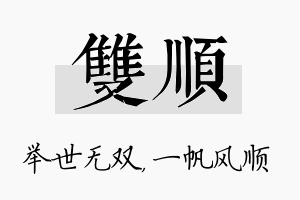 雙順

举世无双，一帆风顺